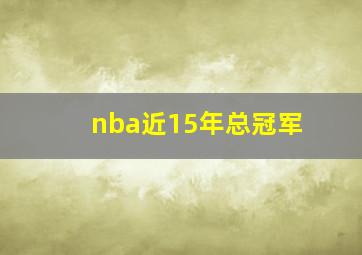 nba近15年总冠军